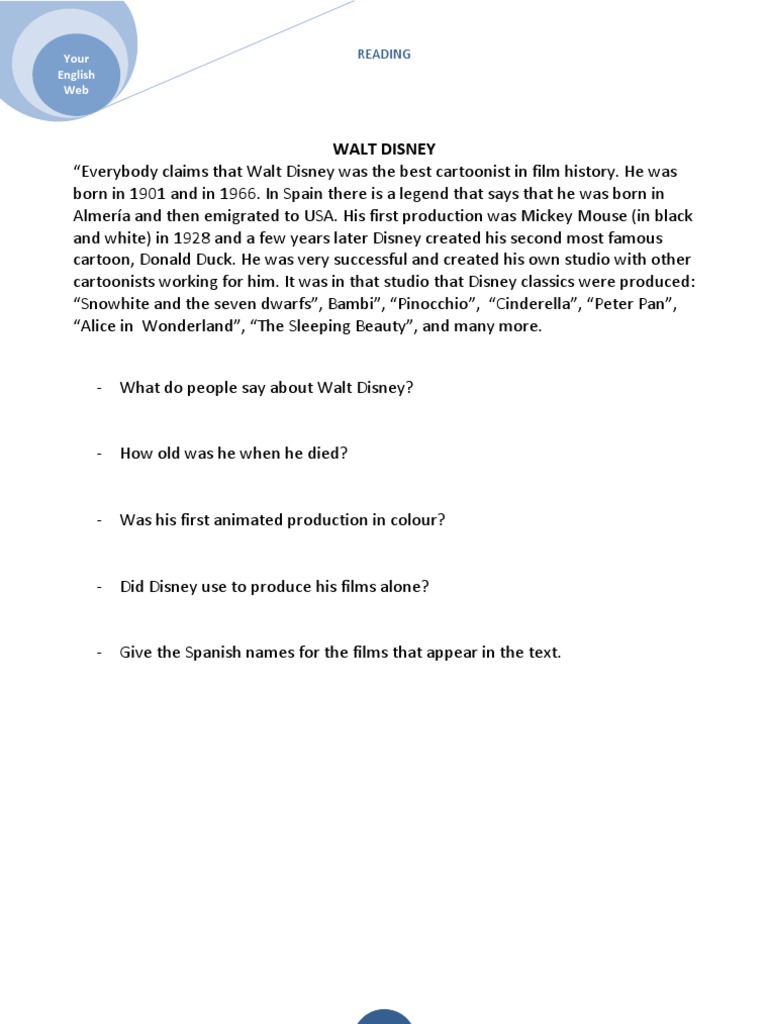 Your English Web

READING

WALT DISNEY

“Everybody claims that Walt Disney was the best cartoonist in film history. He was born in 1901 and in 1966. In Spain there is a legend that says that he was born in Almería and then emigrated to USA. His first production was Mickey Mouse (in black and white) in 1928 and a few years later Disney created his second most famous cartoon, Donald Duck. He was very successful and created his own studio with other cartoonists working for him. It was in that studio that Disney classics were produced: “Snowhite and the seven dwarfs”, Bambi”, “Pinocchio”, “Cinderella”, “Peter Pan”, “Alice in Wonderland”, “The Sleeping Beauty”, and many more.

- What do people say about Walt Disney?

- How old was he when he died?

- Was his first animated production in colour?

- Did Disney use to produce his films alone?

- Give the Spanish names for the films that appear in the text.